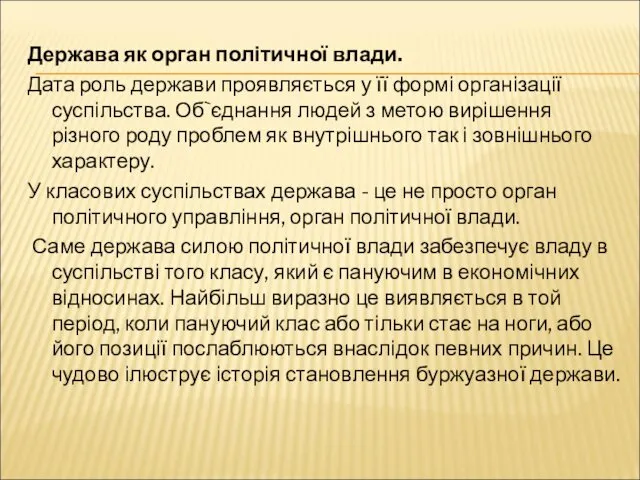 Держава як орган політичної влади.

Дата роль держави проявляється у її формі організації суспільства. Об`єднання людей з метою вирішення різного роду проблем як внутрішнього так і зовнішнього характеру.

У класових суспільствах держава - це не просто орган політичного управління, орган політичної влади.

Саме держава силою політичної влади забезпечує владу в суспільстві того класу, який є пануючим в економічних відносинах. Найбільш виразно це виявляється в той період, коли пануючий клас або тільки стає на ноги, або його позиції послаблюються внаслідок певних причин. Це чудово ілюструє історія становлення буржуазної держави.